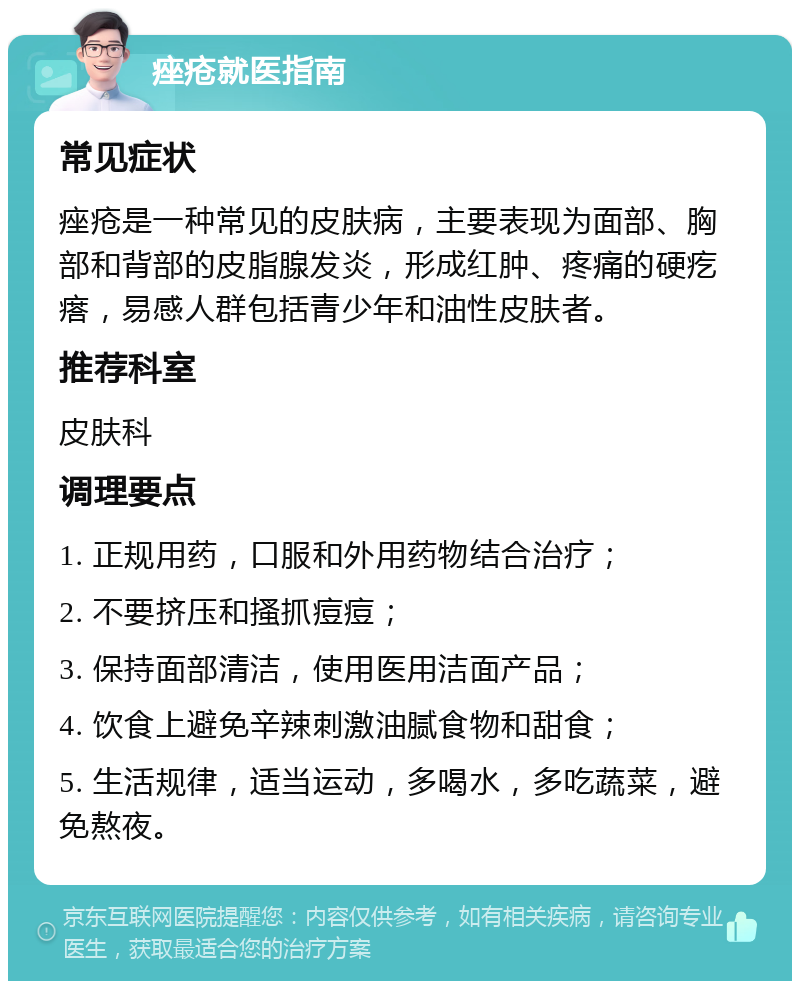 痤疮就医指南

常见症状

痤疮是一种常见的皮肤病，主要表现为面部、胸部和背部的皮脂腺发炎，形成红肿、疼痛的硬疙瘩，易感人群包括青少年和油性皮肤者。

推荐科室

皮肤科

调理要点

1. 正规用药，口服和外用药物结合治疗；

2. 不要挤压和搔抓痘痘；

3. 保持面部清洁，使用医用洁面产品；

4. 饮食上避免辛辣刺激油腻食物和甜食；

5. 生活规律，适当运动，多喝水，多吃蔬菜，避免熬夜。

京东互联网医院提醒您：内容仅供参考，如有相关疾病，请咨询专业医生，获取最适合您的治疗方案